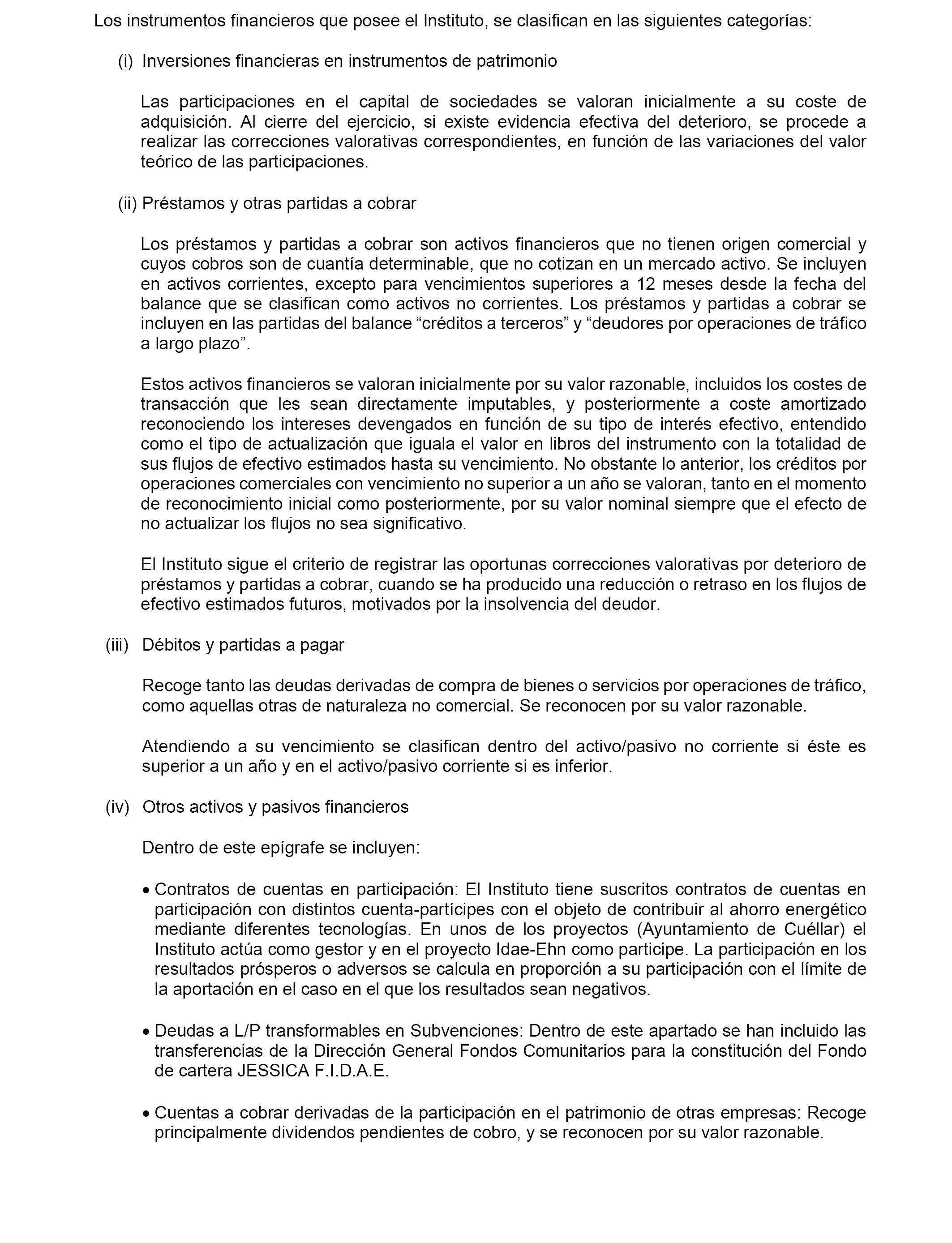 Los instrumentos financieros que posee el Instituto, se clasifican en las siguientes categorías:

(i) Inversiones financieras en instrumentos de patrimonio

Las participaciones en el capital de sociedades se valoran inicialmente a su coste de adquisición. Al cierre del ejercicio, si existe evidencia efectiva del deterioro, se procede a realizar las correcciones valorativas correspondientes, en función de las variaciones del valor teórico de las participaciones.

(ii) Préstamos y otras partidas a cobrar

Los préstamos y partidas a cobrar son activos financieros que no tienen origen comercial y cuyos cobros son de cuantía determinable, que no cotizan en un mercado activo. Se incluyen en activos corrientes, excepto para vencimientos superiores a 12 meses desde la fecha del balance que se clasifican como activos no corrientes. Los préstamos y partidas a cobrar se incluyen en las partidas del balance “créditos a terceros” y “deudores por operaciones de tráfico a largo plazo”.

Estos activos financieros se valoran inicialmente por su valor razonable, incluidos los costes de transacción que les sean directamente imputables, y posteriormente a coste amortizado reconociendo los intereses devengados en función de su tipo de interés efectivo, entendido como el tipo de actualización que iguala el valor en libros del instrumento con la totalidad de sus flujos de efectivo estimados hasta su vencimiento. No obstante lo anterior, los créditos por operaciones comerciales con vencimiento no superior a un año se valoran, tanto en el momento de reconocimiento inicial como posteriormente, por su valor nominal siempre que el efecto de no actualizar los flujos no sea significativo.

El Instituto sigue el criterio de registrar las oportunas correcciones valorativas por deterioro de préstamos y partidas a cobrar, cuando se ha producido una reducción o retraso en los flujos de efectivo estimados futuros, motivados por la insolvencia del deudor.

(iii) Débitos y partidas a pagar

Recoge tanto las deudas derivadas de compra de bienes o servicios por operaciones de tráfico, como aquellas otras de naturaleza no comercial. Se reconocen por su valor razonable.

Atendiendo a su vencimiento se clasifican dentro del activo/pasivo no corriente si éste es superior a un año y en el activo/pasivo corriente si es inferior.

(iv) Otros activos y pasivos financieros

Dentro de este epígrafe se incluyen:

• Contratos de cuentas en participación: El Instituto tiene suscritos contratos de cuentas en participación con distintos cuenta-partícipes con el objeto de contribuir al ahorro energético mediante diferentes tecnologías. En unos de los proyectos (Ayuntamiento de Cuéllar) el Instituto actúa como gestor y en el proyecto Idae-Ehn como participe. La participación en los resultados prósperos o adversos se calcula en proporción a su participación con el límite de la aportación en el caso en el que los resultados sean negativos.

• Deudas a L/P transformables en Subvenciones: Dentro de este apartado se han incluido las transferencias de la Dirección General Fondos Comunitarios para la constitución del Fondo de cartera JESSICA F.I.D.A.E.

• Cuentas a cobrar derivadas de la participación en el patrimonio de otras empresas: Recoge principalmente dividendos pendientes de cobro, y se reconocen por su valor razonable.